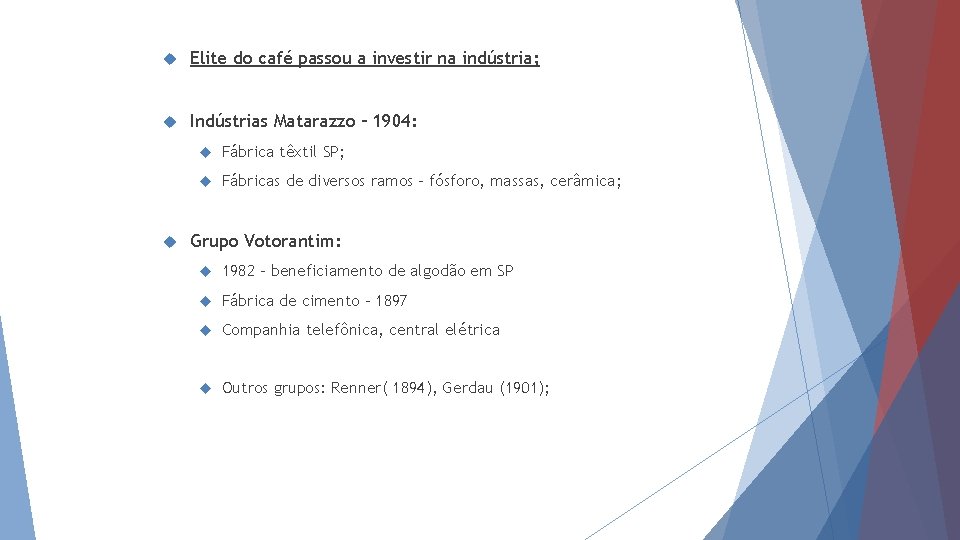 Elite do café passou a investir na indústria;

Indústrias Matarazzo – 1904:

Fábrica têxtil SP;

Fábricas de diversos ramos – fósforo, massas, cerâmica;

Grupo Votorantim:

1982 – beneficiamento de algodão em SP

Fábrica de cimento – 1897

Companhia telefônica, central elétrica

Outros grupos: Renner( 1894), Gerdau (1901);